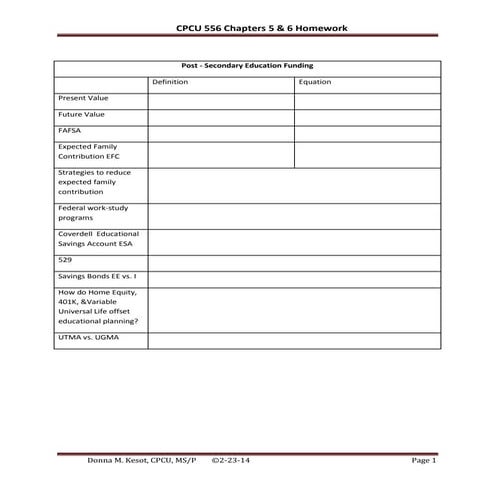 CPCU 556 Chapters 5 & 6 Homework

| Post - Secondary Education Funding | | |
|---|---|---|
| | Definition | Equation |
| Present Value | | |
| Future Value | | |
| FAFSA | | |
| Expected Family Contribution EFC | | |
| Strategies to reduce expected family contribution | | |
| Federal work-study programs | | |
| Coverdell Educational Savings Account ESA | | |
| 529 | | |
| Savings Bonds EE vs. I | | |
| How do Home Equity, 401K, &Variable Universal Life offset educational planning? | | |
| UTMA vs. UGMA | | |

Donna M. Kesot, CPCU, MS/P ©2-23-14 Page 1